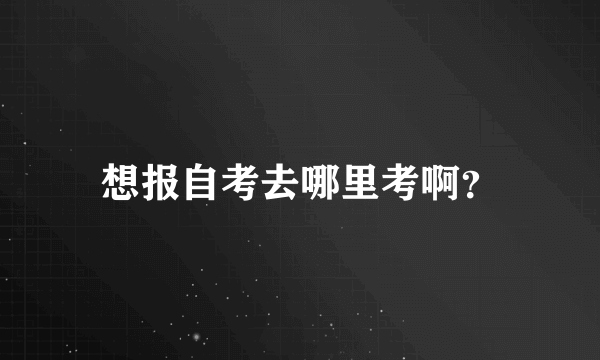 想报自考去哪里考啊?